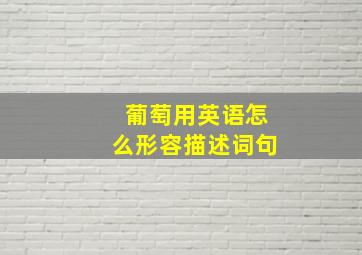 葡萄用英语怎么形容描述词句